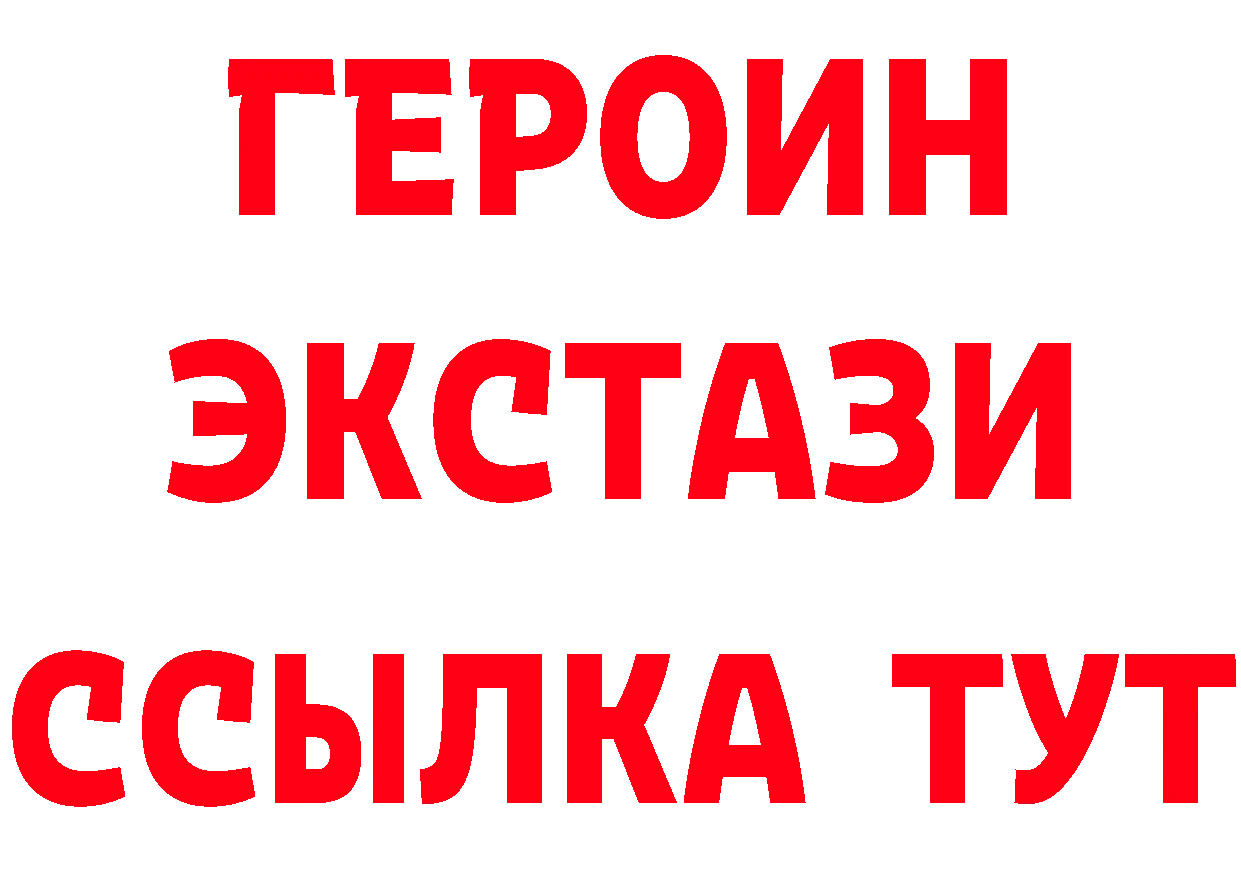 ГЕРОИН
ЭКСТАЗИ
ССЫЛКА ТУТ